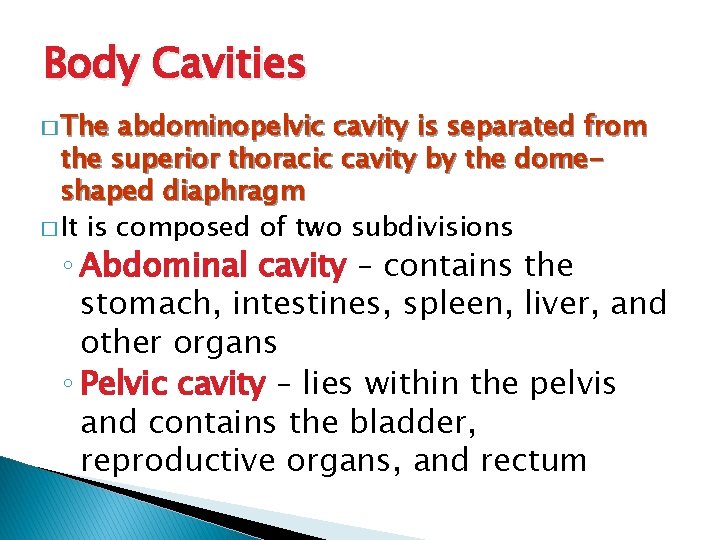 Body Cavities

□ The abdominopelvic cavity is separated from the superior thoracic cavity by the dome-shaped diaphragm

□ It is composed of two subdivisions

◦ Abdominal cavity – contains the stomach, intestines, spleen, liver, and other organs

◦ Pelvic cavity – lies within the pelvis and contains the bladder, reproductive organs, and rectum